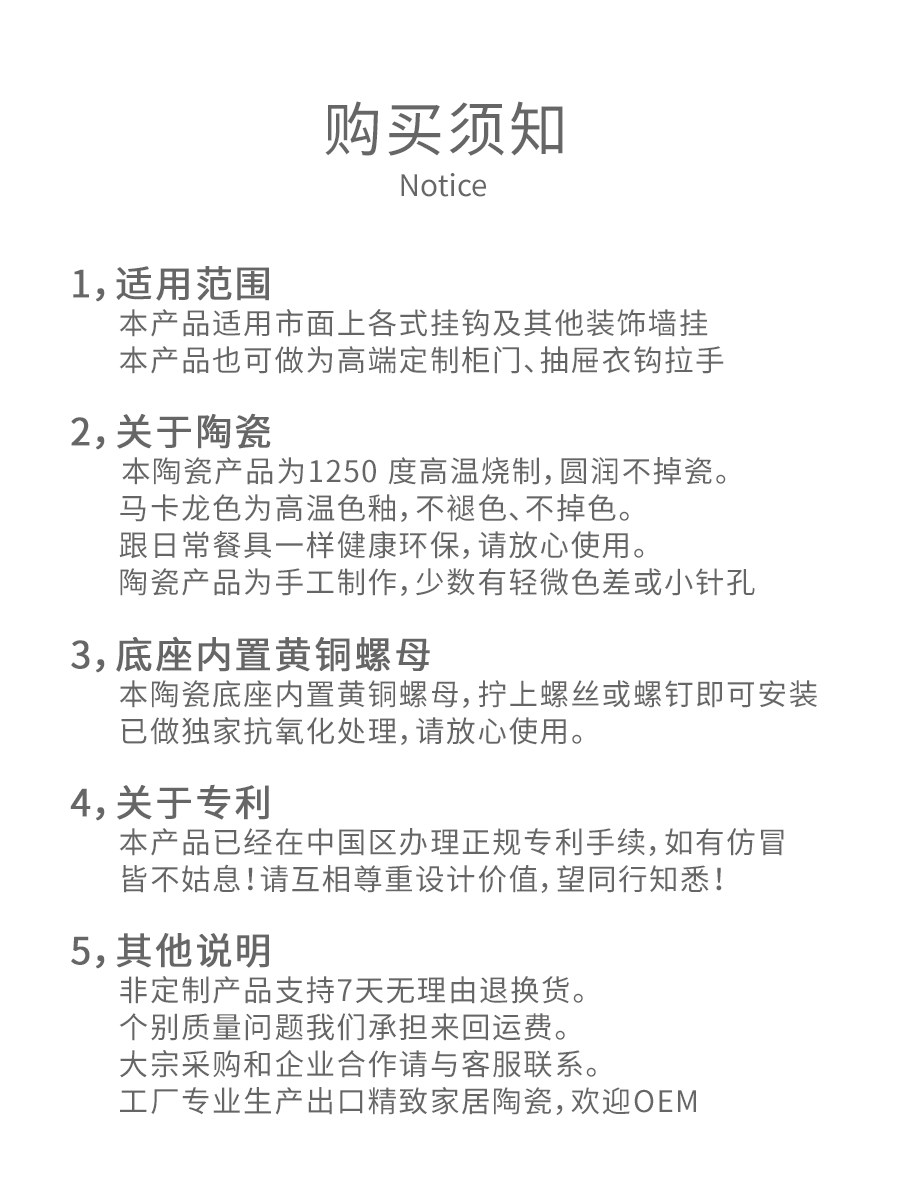 购买须知
Notice

1,适用范围
本产品适用市面上各式挂钩及其他装饰墙挂
本产品也可做为高端定制柜门、抽屉衣钩拉手

2,关于陶瓷
本陶瓷产品为1250度高温烧制,圆润不掉瓷。
马卡龙色为高温色釉,不褪色、不掉色。
跟日常餐具一样健康环保,请放心使用。
陶瓷产品为手工制作,少数有轻微色差或小针孔

3,底座内置黄铜螺母
本陶瓷底座内置黄铜螺母,拧上螺丝或螺钉即可安装
已做独家抗氧化处理,请放心使用。

4,关于专利
本产品已经在中国区办理正规专利手续,如有仿冒
皆不姑息!请互相尊重设计价值,望同行知悉!

5,其他说明
非定制产品支持7天无理由退换货。
个别质量问题我们承担来回运费。
大宗采购和企业合作请与客服联系。
工厂专业生产出口精致家居陶瓷,欢迎OEM